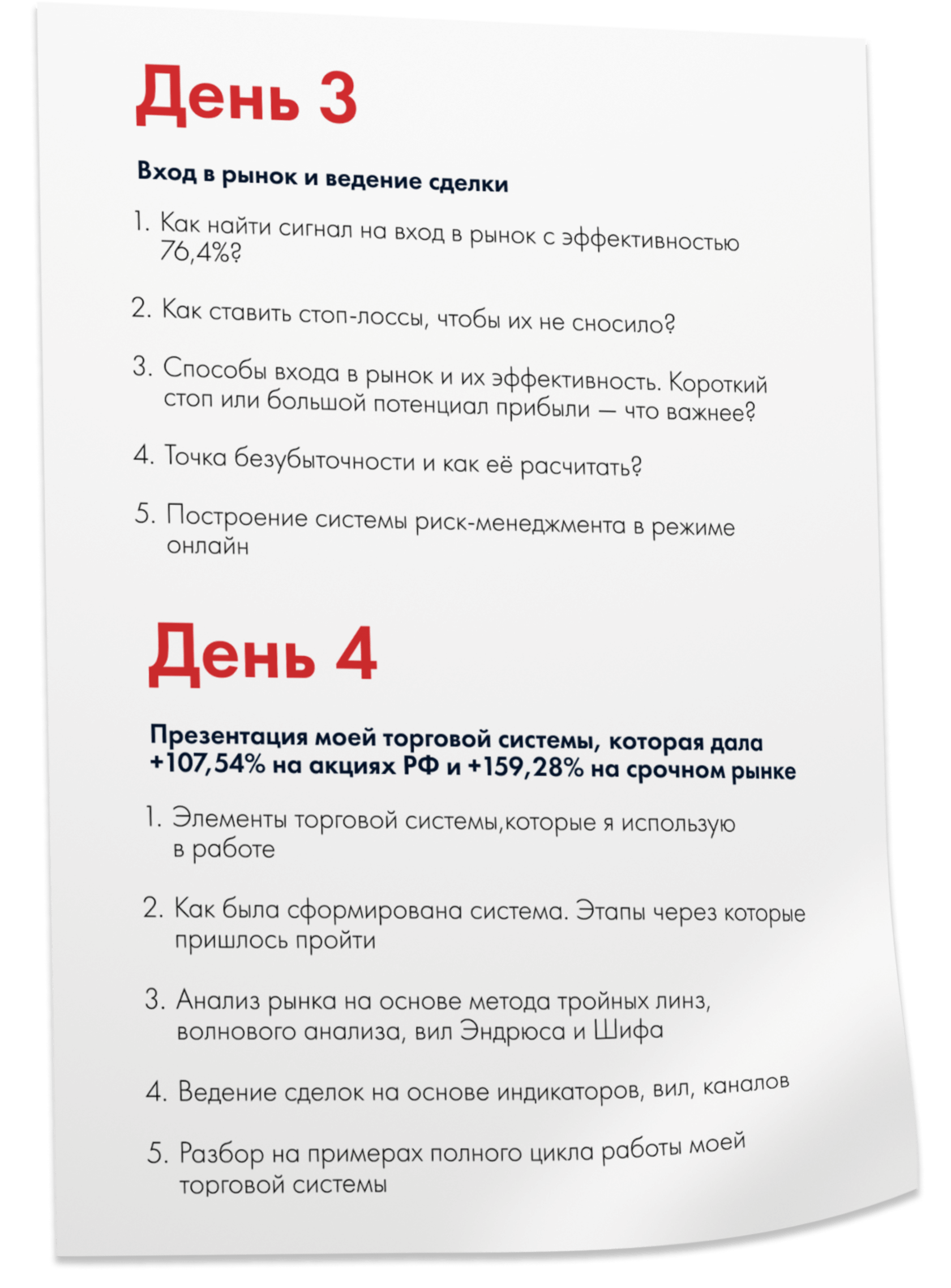 День 3

Вход в рынок и ведение сделки

1. Как найти сигнал на вход в рынок с эффективностью 76,4%?

2. Как ставить стоп-лоссы, чтобы их не сносило?

3. Способы входа в рынок и их эффективность. Короткий стоп или большой потенциал прибыли — что важнее?

4. Точка безубыточности и как её расчитать?

5. Построение системы риск-менеджмента в режиме онлайн

День 4

Презентация моей торговой системы, которая дала +107,54% на акциях РФ и +159,28% на срочном рынке

1. Элементы торговой системы,которые я использую в работе

2. Как была сформирована система. Этапы через которые пришлось пройти

3. Анализ рынка на основе метода тройных линз, волнового анализа, вил Эндрюса и Шифа

4. Ведение сделок на основе индикаторов, вил, каналов

5. Разбор на примерах полного цикла работы моей торговой системы